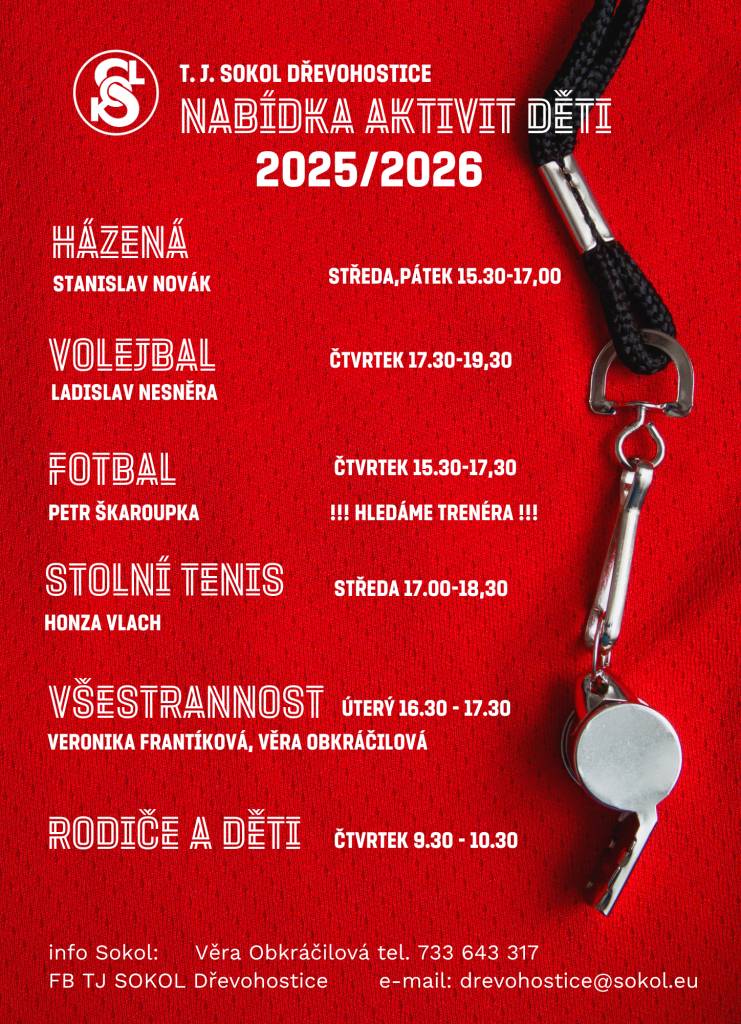 SOKOL

T. J. SOKOL DŘEVOHOSTICE
NABÍDKA AKTIVIT DĚTI
2025/2026

HÁZENÁ
STANISLAV NOVÁK
STŘEDA,PÁTEK 15.30-17,00

VOLEJBAL
LADISLAV NESNĚRA
ČTVRTEK 17.30-19,30

FOTBAL
PETR ŠKAROUPKA
ČTVRTEK 15.30-17,30
!!! HLEDÁME TRENÉRA !!!

STOLNÍ TENIS
HONZA VLACH
STŘEDA 17.00-18,30

VŠESTRANNOST
VERONIKA FRANTÍKOVÁ, VĚRA OBKRÁČILOVÁ
ÚTERÝ 16.30 - 17.30

RODIČE A DĚTI
ČTVRTEK 9.30 - 10.30

info Sokol: Věra Obkráčilová tel. 733 643 317
FB TJ SOKOL Dřevohostice e-mail: drevohostice@sokol.eu